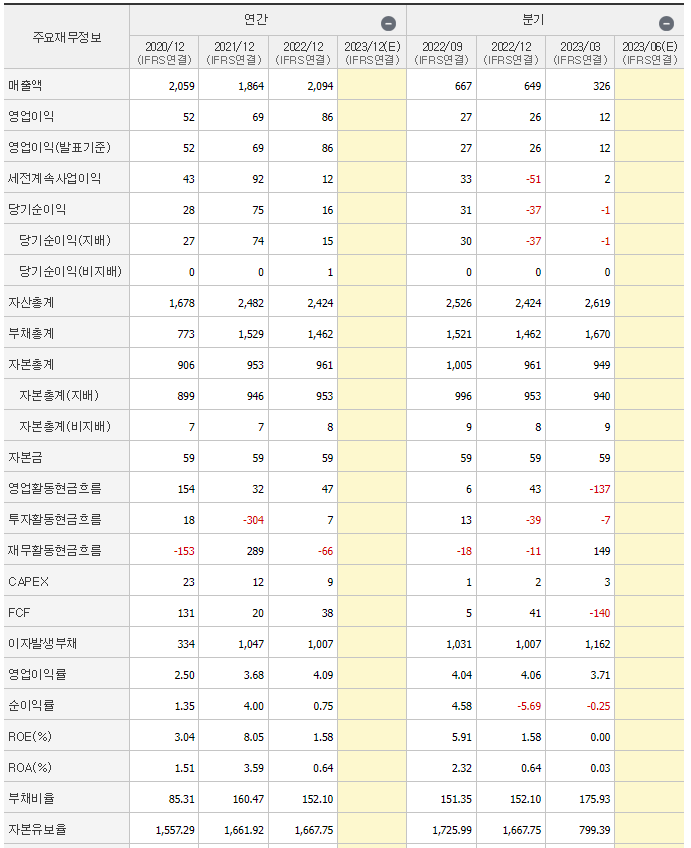 | 주요재무정보 | 연간 | | | | 분기 | | | |
|---|---|---|---|---|---|---|---|---|
| | 2020/12 (IFRS연결) | 2021/12 (IFRS연결) | 2022/12 (IFRS연결) | 2023/12(E) (IFRS연결) | 2022/09 (IFRS연결) | 2022/12 (IFRS연결) | 2023/03 (IFRS연결) | 2023/06(E) (IFRS연결) |
| 매출액 | 2,059 | 1,864 | 2,094 | | 667 | 649 | 326 | |
| 영업이익 | 52 | 69 | 86 | | 27 | 26 | 12 | |
| 영업이익(발표기준) | 52 | 69 | 86 | | 27 | 26 | 12 | |
| 세전계속사업이익 | 43 | 92 | 12 | | 33 | -51 | 2 | |
| 당기순이익 | 28 | 75 | 16 | | 31 | -37 | -1 | |
| 당기순이익(지배) | 27 | 74 | 15 | | 30 | -37 | -1 | |
| 당기순이익(비지배) | 0 | 0 | 1 | | 0 | 0 | 0 | |
| 자산총계 | 1,678 | 2,482 | 2,424 | | 2,526 | 2,424 | 2,619 | |
| 부채총계 | 773 | 1,529 | 1,462 | | 1,521 | 1,462 | 1,670 | |
| 자본총계 | 906 | 953 | 961 | | 1,005 | 961 | 949 | |
| 자본총계(지배) | 899 | 946 | 953 | | 996 | 953 | 940 | |
| 자본총계(비지배) | 7 | 7 | 8 | | 9 | 8 | 9 | |
| 자본금 | 59 | 59 | 59 | | 59 | 59 | 59 | |
| 영업활동현금흐름 | 154 | 32 | 47 | | 6 | 43 | -137 | |
| 투자활동현금흐름 | 18 | -304 | 7 | | 13 | -39 | -7 | |
| 재무활동현금흐름 | -153 | 289 | -66 | | -18 | -11 | 149 | |
| CAPEX | 23 | 12 | 9 | | 1 | 2 | 3 | |
| FCF | 131 | 20 | 38 | | 5 | 41 | -140 | |
| 이자발생부채 | 334 | 1,047 | 1,007 | | 1,031 | 1,007 | 1,162 | |
| 영업이익률 | 2.50 | 3.68 | 4.09 | | 4.04 | 4.06 | 3.71 | |
| 순이익률 | 1.35 | 4.00 | 0.75 | | 4.58 | -5.69 | -0.25 | |
| ROE(%) | 3.04 | 8.05 | 1.58 | | 5.91 | 1.58 | 0.00 | |
| ROA(%) | 1.51 | 3.59 | 0.64 | | 2.32 | 0.64 | 0.03 | |
| 부채비율 | 85.31 | 160.47 | 152.10 | | 151.35 | 152.10 | 175.93 | |
| 자본유보율 | 1,557.29 | 1,661.92 | 1,667.75 | | 1,725.99 | 1,667.75 | 799.39 | |